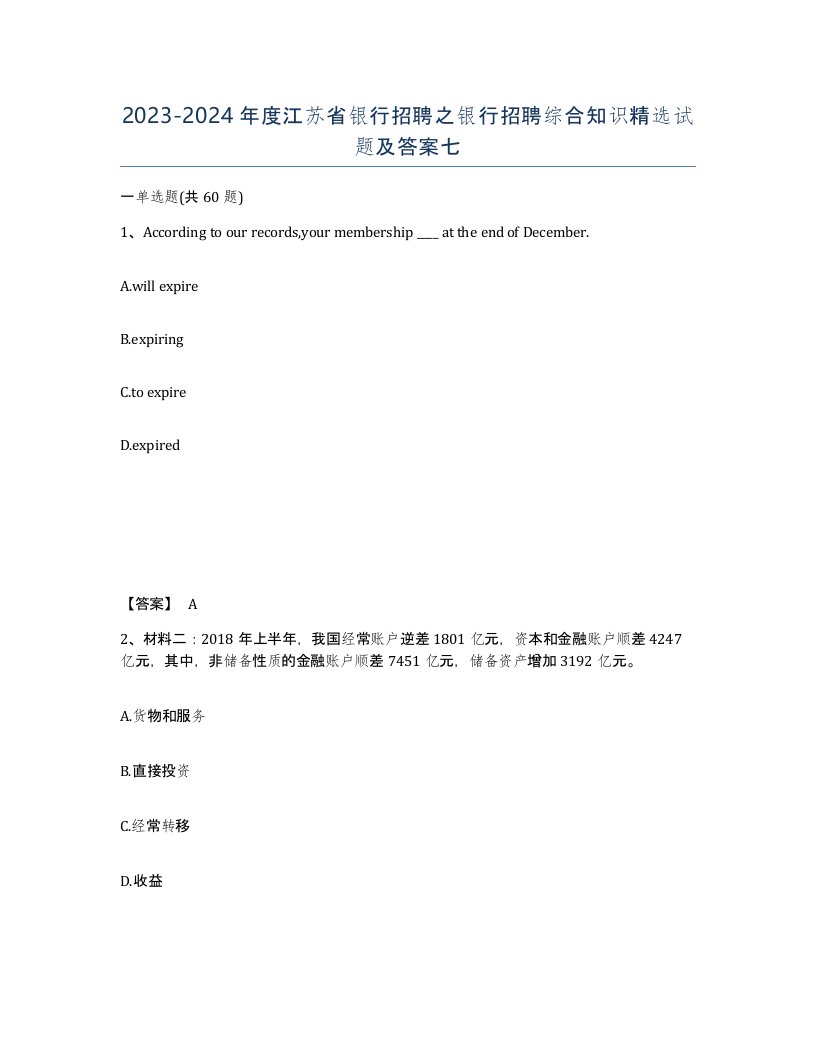 2023-2024年度江苏省银行招聘之银行招聘综合知识精选试题及答案七

一单选题(共60题)

1、According to our records,your membership ____ at the end of December.

A.will expire

B.expiring

C.to expire

D.expired

【答案】 A

2、材料二：2018年上半年，我国经常账户逆差1801亿元，资本和金融账户顺差4247亿元，其中，非储备性质的金融账户顺差7451亿元，储备资产增加3192亿元。

A.货物和服务

B.直接投资

C.经常转移

D.收益